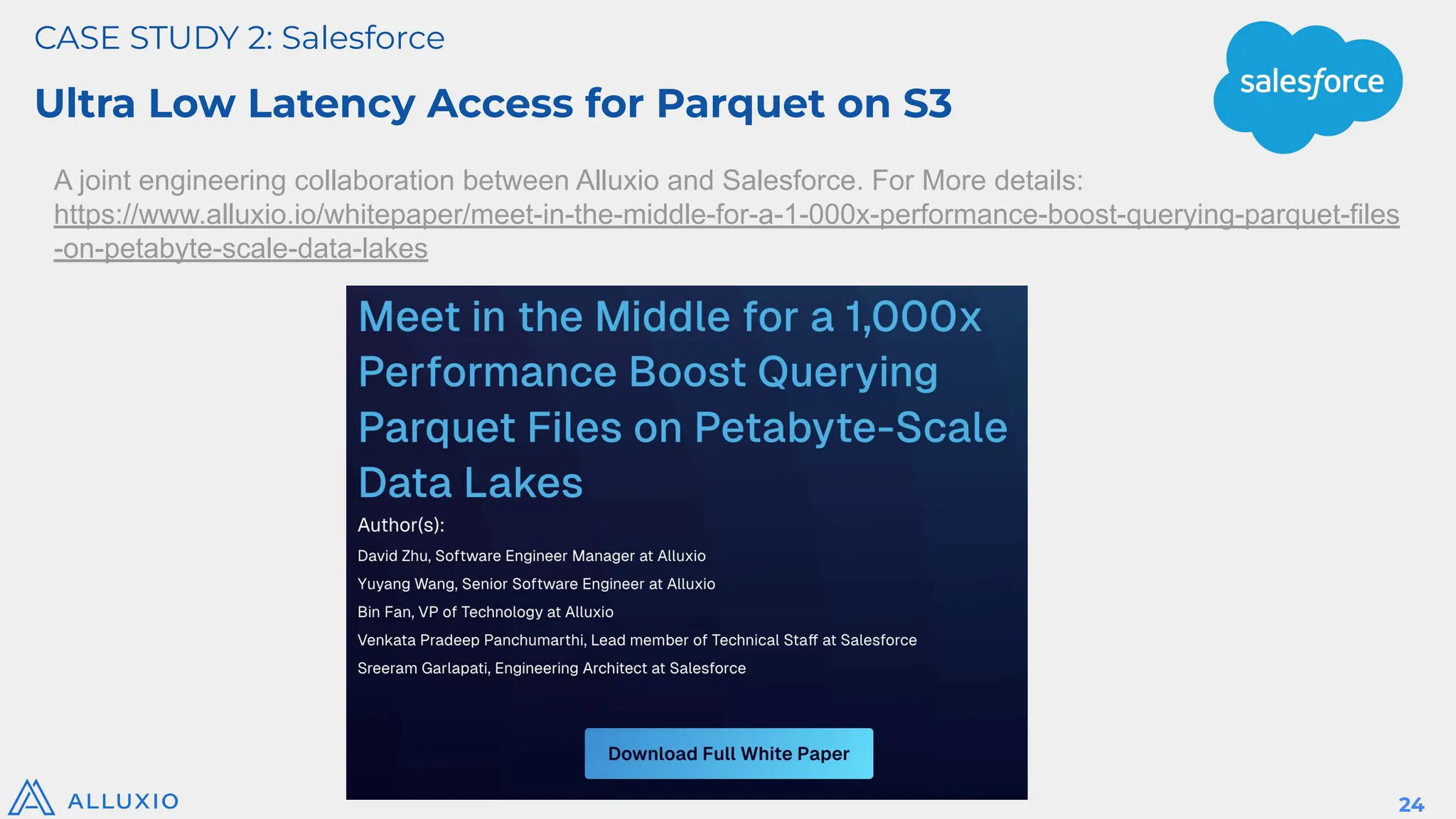 CASE STUDY 2: Salesforce

Ultra Low Latency Access for Parquet on S3

salesforce

A joint engineering collaboration between Alluxio and Salesforce. For More details: https://www.alluxio.io/whitepaper/meet-in-the-middle-for-a-1-000x-performance-boost-querying-parquet-files-on-petabyte-scale-data-lakes

Meet in the Middle for a 1,000x Performance Boost Querying Parquet Files on Petabyte-Scale Data Lakes

Author(s):

David Zhu, Software Engineer Manager at Alluxio

Yuyang Wang, Senior Software Engineer at Alluxio

Bin Fan, VP of Technology at Alluxio

Venkata Pradeep Panchumarthi, Lead member of Technical Staff at Salesforce

Sreeram Garlapati, Engineering Architect at Salesforce

Download Full White Paper

ALLUXIO

24